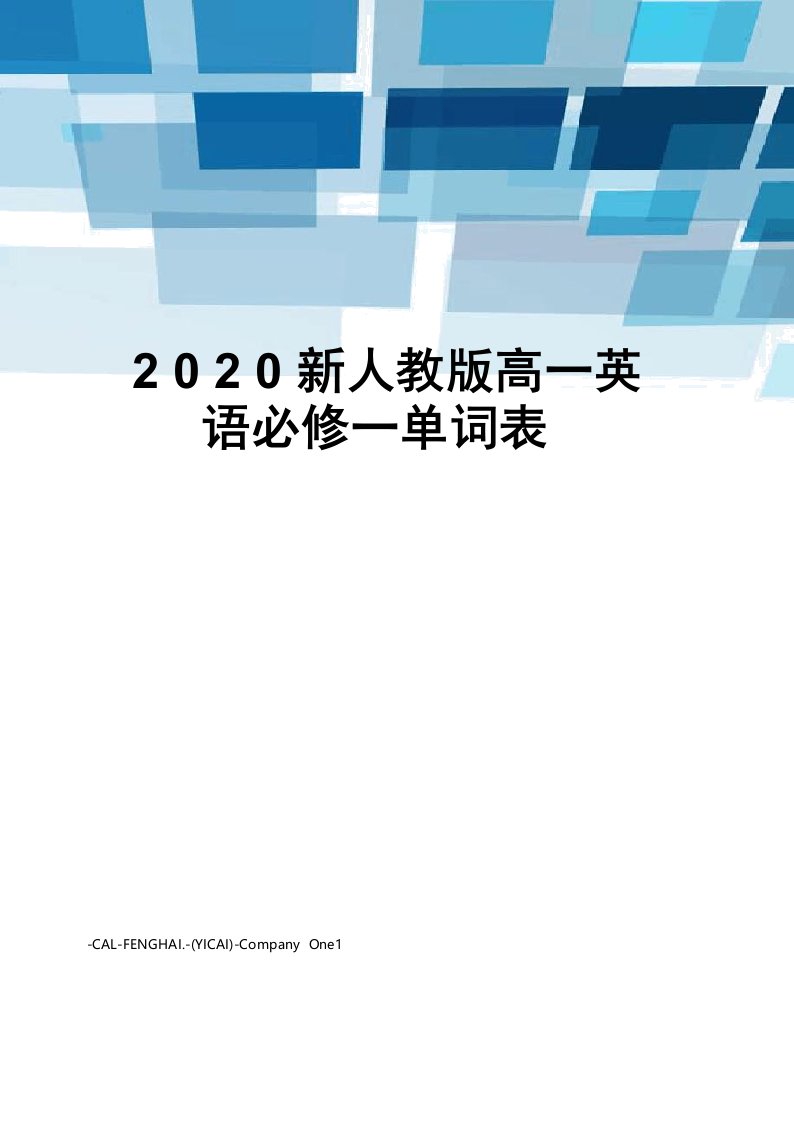 2020新人教版高一英语必修一单词表

-CAL-FENGHAI.-(YICAI)-Company One1